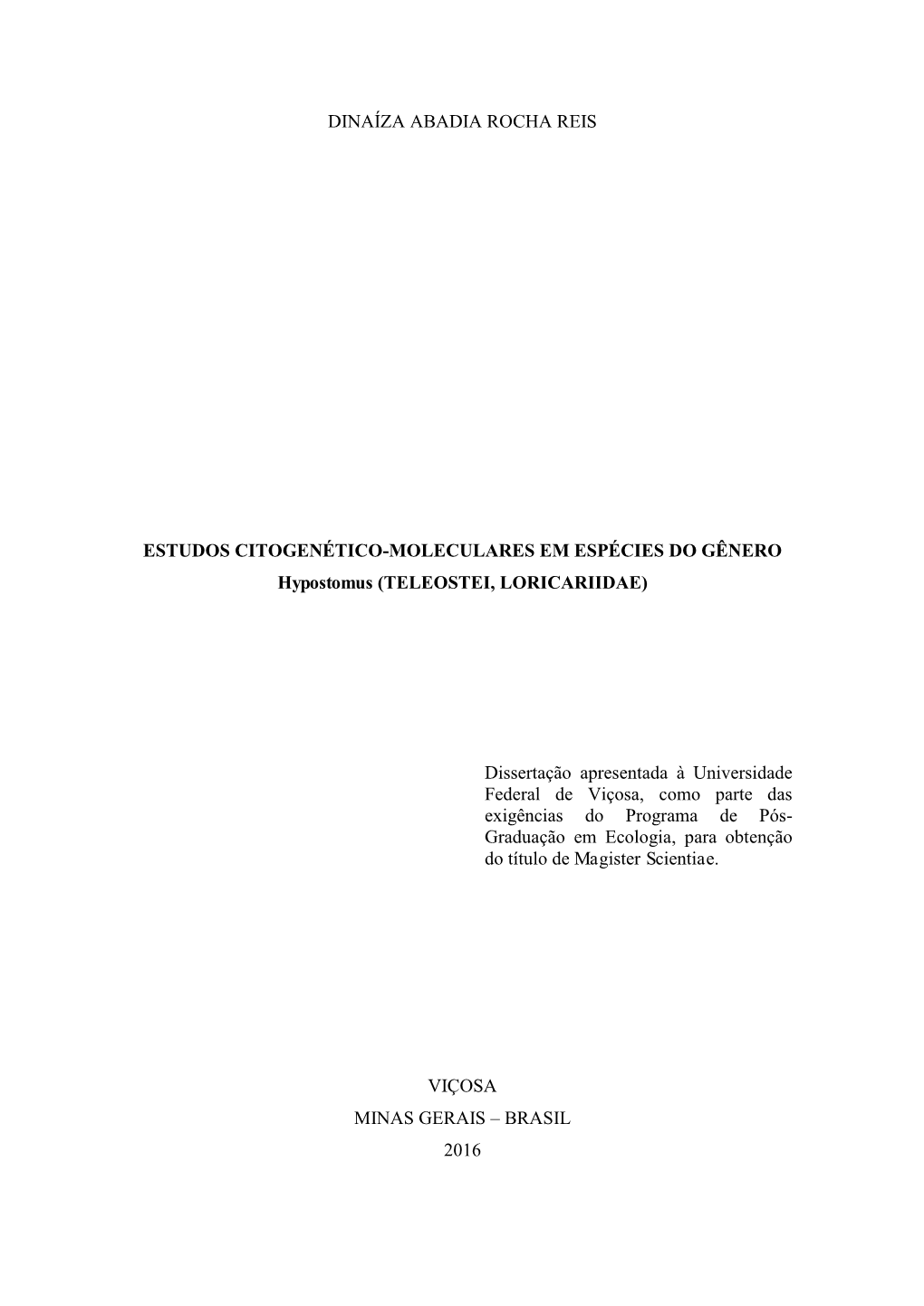 DINAÍZA ABADIA ROCHA REIS

ESTUDOS CITOGENÉTICO-MOLECULARES EM ESPÉCIES DO GÊNERO Hypostomus (TELEOSTEI, LORICARIIDAE)

Dissertação apresentada à Universidade Federal de Viçosa, como parte das exigências do Programa de Pós-Graduação em Ecologia, para obtenção do título de Magister Scientiae.

VIÇOSA
MINAS GERAIS – BRASIL
2016